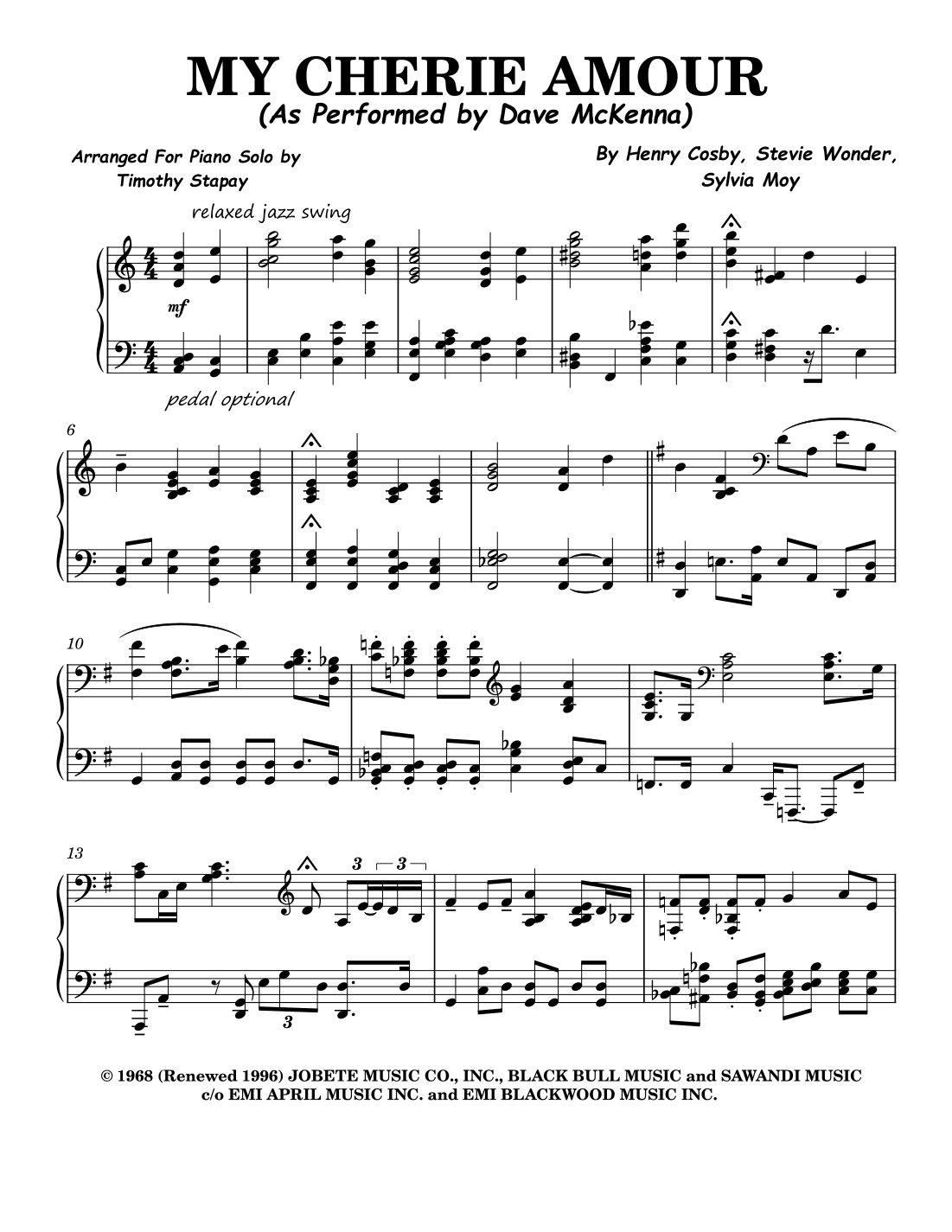 MY CHERIE AMOUR
(As Performed by Dave McKenna)

Arranged For Piano Solo by
Timothy Stapay

By Henry Cosby, Stevie Wonder,
Sylvia Moy

relaxed jazz swing

mf

pedal optional

6

10

13

3

3

3

© 1968 (Renewed 1996) JOBETE MUSIC CO., INC., BLACK BULL MUSIC and SAWANDI MUSIC
c/o EMI APRIL MUSIC INC. and EMI BLACKWOOD MUSIC INC.